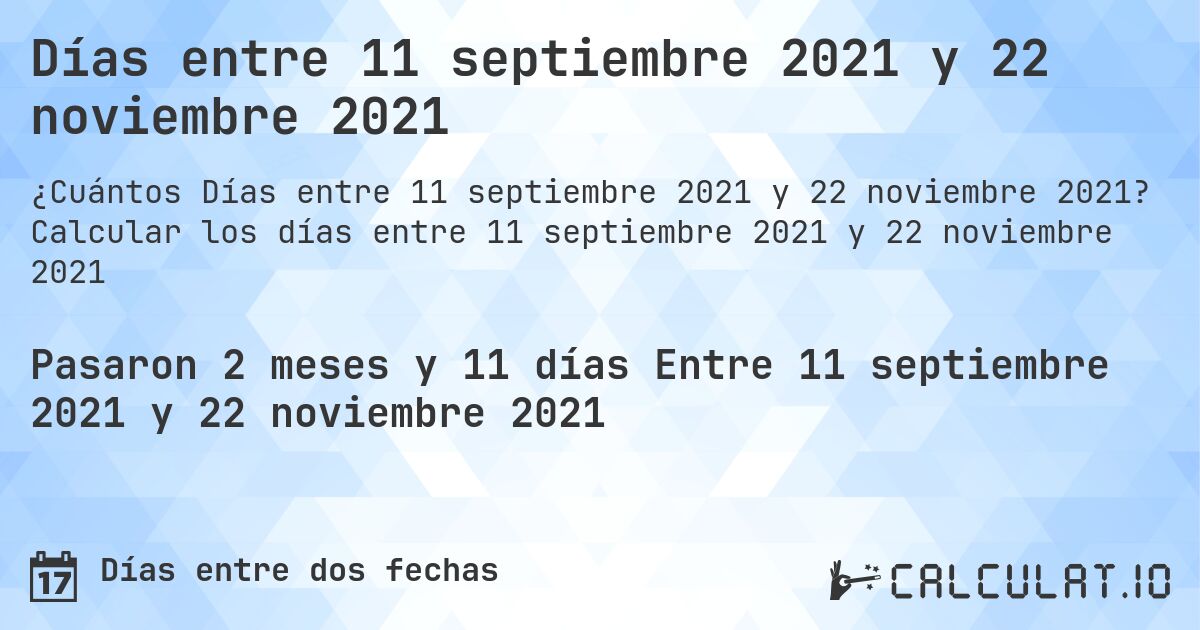 Días entre 11 septiembre 2021 y 22 noviembre 2021

¿Cuántos Días entre 11 septiembre 2021 y 22 noviembre 2021? Calcular los días entre 11 septiembre 2021 y 22 noviembre 2021

Pasaron 2 meses y 11 días Entre 11 septiembre 2021 y 22 noviembre 2021

17 Días entre dos fechas

CALCULAT.IO